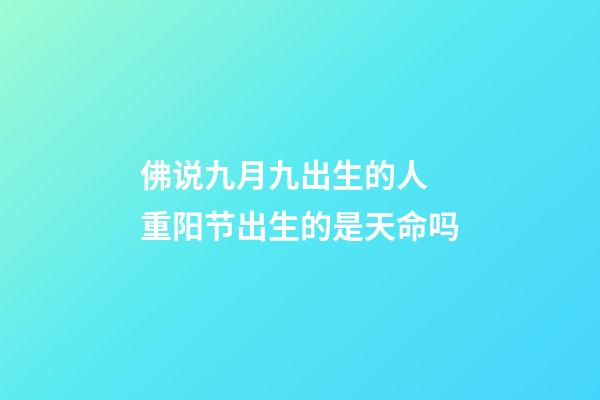 佛说九月九出生的人
重阳节出生的是天命吗